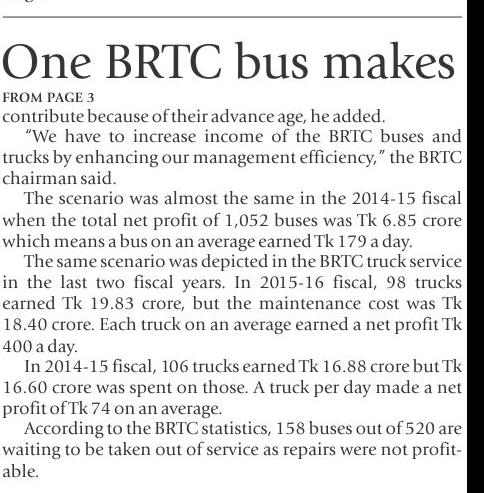 One BRTC bus makes

FROM PAGE 3

contribute because of their advance age, he added.

"We have to increase income of the BRTC buses and trucks by enhancing our management efficiency," the BRTC chairman said.

The scenario was almost the same in the 2014-15 fiscal when the total net profit of 1,052 buses was Tk 6.85 crore which means a bus on an average earned Tk 179 a day.

The same scenario was depicted in the BRTC truck service in the last two fiscal years. In 2015-16 fiscal, 98 trucks earned Tk 19.83 crore, but the maintenance cost was Tk 18.40 crore. Each truck on an average earned a net profit Tk 400 a day.

In 2014-15 fiscal, 106 trucks earned Tk 16.88 crore but Tk 16.60 crore was spent on those. A truck per day made a net profit of Tk 74 on an average.

According to the BRTC statistics, 158 buses out of 520 are waiting to be taken out of service as repairs were not profitable.